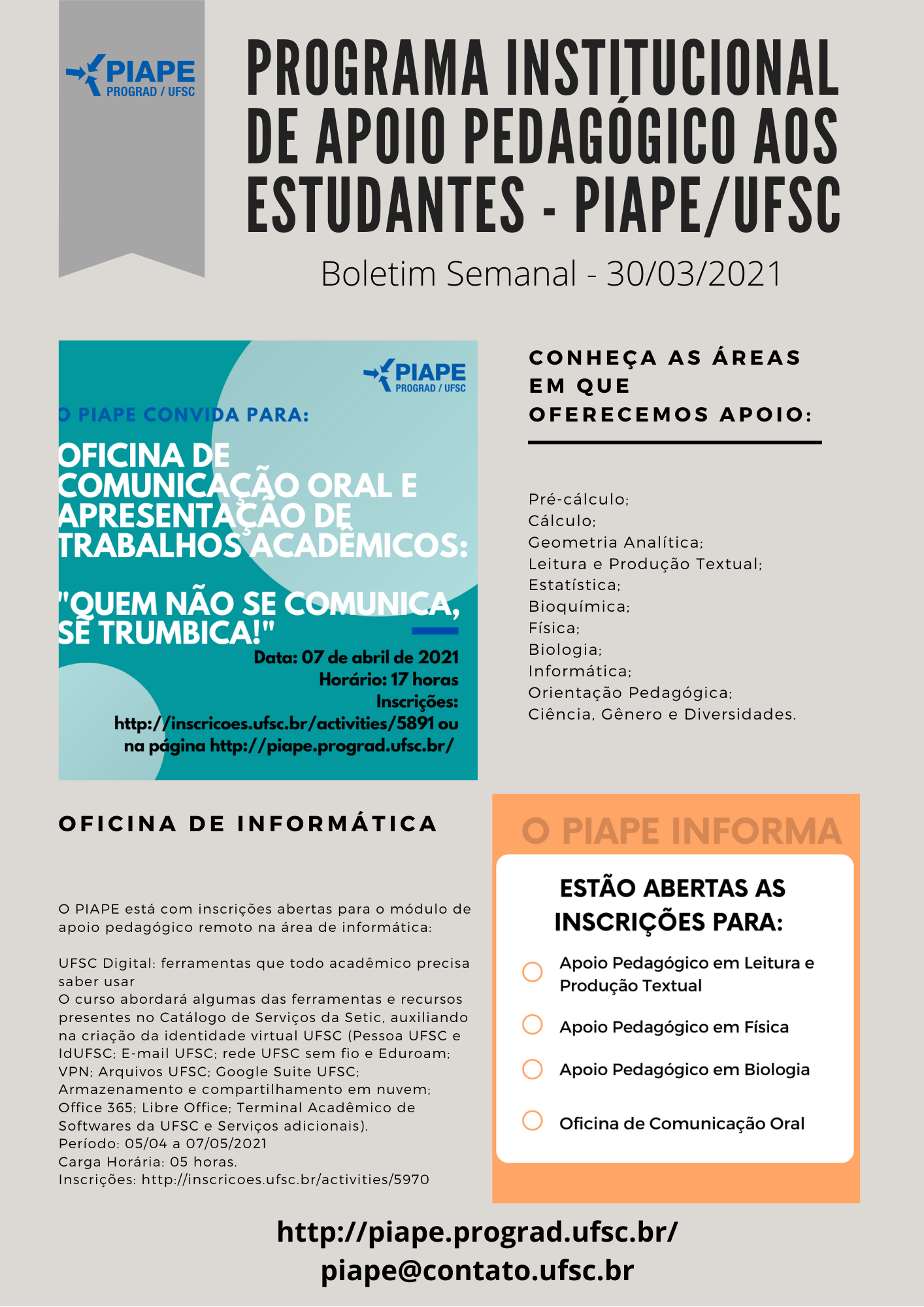 PIAPE
PROGRAD / UFSC

PROGRAMA INSTITUCIONAL DE APOIO PEDAGÓGICO AOS ESTUDANTES - PIAPE/UFSC

Boletim Semanal - 30/03/2021

PIAPE
PROGRAD / UFSC

O PIAPE CONVIDA PARA:

OFICINA DE COMUNICAÇÃO ORAL E APRESENTAÇÃO DE TRABALHOS ACADÊMICOS:

"QUEM NÃO SE COMUNICA, SE TRUMBICA!"

Data: 07 de abril de 2021
Horário: 17 horas
Inscrições:
http://inscricoes.ufsc.br/activities/5891 ou na página http://piape.prograd.ufsc.br/

CONHEÇA AS ÁREAS EM QUE OFERECEMOS APOIO:

Pré-cálculo;
Cálculo;
Geometria Analítica;
Leitura e Produção Textual;
Estatística;
Bioquímica;
Física;
Biologia;
Informática;
Orientação Pedagógica;
Ciência, Gênero e Diversidades.

OFICINA DE INFORMÁTICA

O PIAPE está com inscrições abertas para o módulo de apoio pedagógico remoto na área de informática:

UFSC Digital: ferramentas que todo acadêmico precisa saber usar
O curso abordará algumas das ferramentas e recursos presentes no Catálogo de Serviços da Setic, auxiliando na criação da identidade virtual UFSC (Pessoa UFSC e IdUFSC; E-mail UFSC; rede UFSC sem fio e Eduroam; VPN; Arquivos UFSC; Google Suite UFSC; Armazenamento e compartilhamento em nuvem; Office 365; Libre Office; Terminal Acadêmico de Softwares da UFSC e Serviços adicionais).
Período: 05/04 a 07/05/2021
Carga Horária: 05 horas.
Inscrições: http://inscricoes.ufsc.br/activities/5970

O PIAPE INFORMA

ESTÃO ABERTAS AS INSCRIÇÕES PARA:

Apoio Pedagógico em Leitura e Produção Textual

Apoio Pedagógico em Física

Apoio Pedagógico em Biologia

Oficina de Comunicação Oral

http://piape.prograd.ufsc.br/
piape@contato.ufsc.br